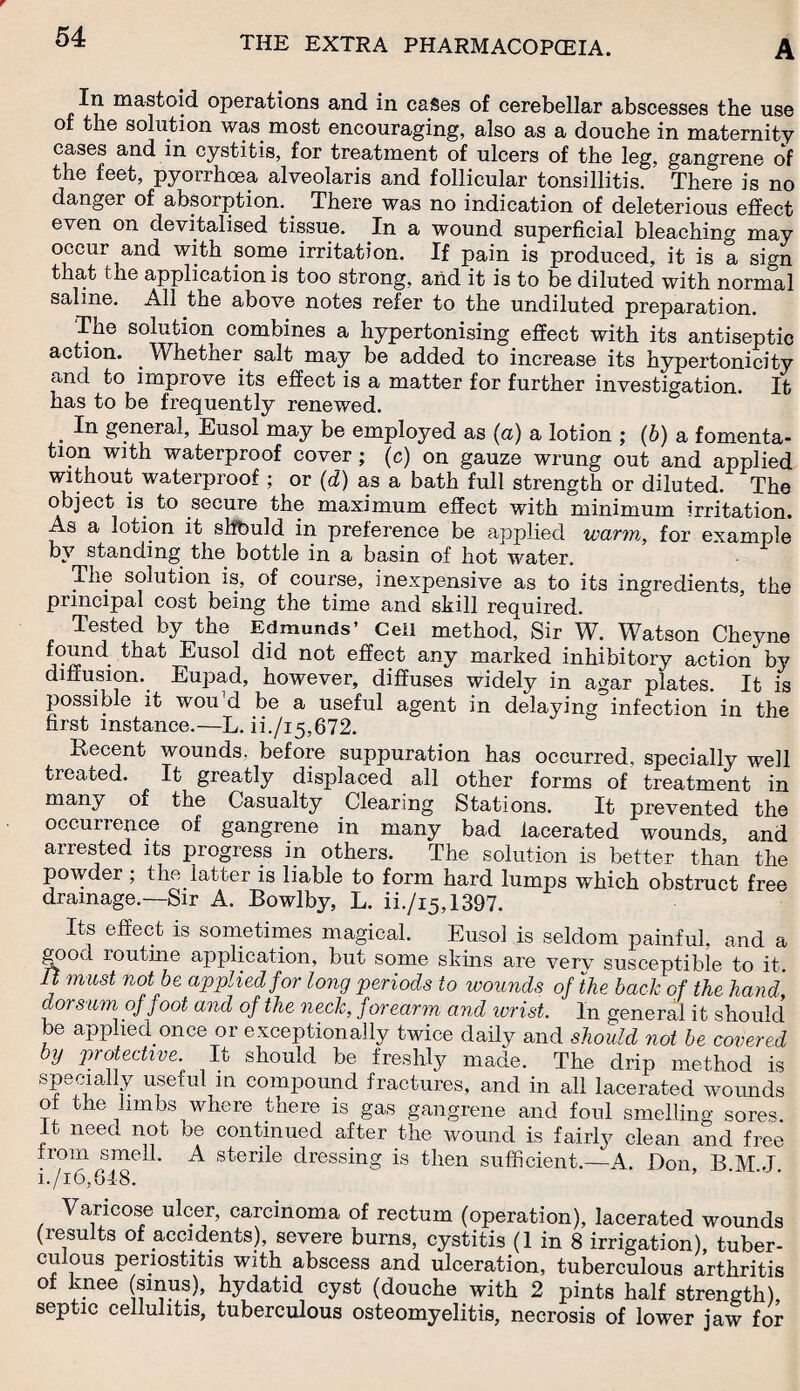 54 THE EXTRA PHARMACOPŒIA. A

In mastoid operations and in cases of cerebellar abscesses the use of the solution was most encouraging, also as a douche in maternity cases and in cystitis, for treatment of ulcers of the leg, gangrene of the feet, pyorrhœa alveolaris and follicular tonsillitis. There is no danger of absorption. There was no indication of deleterious effect even on devitalised tissue. In a wound superficial bleaching may occur and with some irritation. If pain is produced, it is a sign that the application is too strong, and it is to be diluted with normal saline. All the above notes refer to the undiluted preparation.

The solution combines a hypertonising effect with its antiseptic action. Whether salt may be added to increase its hypertonicity and to improve its effect is a matter for further investigation. It has to be frequently renewed.

In general, Eusol may be employed as (a) a lotion ; (b) a fomentation with waterproof cover ; (c) on gauze wrung out and applied without waterproof ; or (d) as a bath full strength or diluted. The object is to secure the maximum effect with minimum irritation. As a lotion it should in preference be applied warm, for example by standing the bottle in a basin of hot water.

The solution is, of course, inexpensive as to its ingredients, the principal cost being the time and skill required.

Tested by the Edmunds' Cell method, Sir W. Watson Cheyne found that Eusol did not effect any marked inhibitory action by diffusion. Eupad, however, diffuses widely in agar plates. It is possible it wou'd be a useful agent in delaying infection in the first instance.—L. ii./15,672.

Recent wounds, before suppuration has occurred, specially well treated. It greatly displaced all other forms of treatment in many of the Casualty Clearing Stations. It prevented the occurrence of gangrene in many bad lacerated wounds, and arrested its progress in others. The solution is better than the powder ; the latter is liable to form hard lumps which obstruct free drainage.—Sir A. Bowlby, L. ii./15,1397.

Its effect is sometimes magical. Eusol is seldom painful, and a good routine application, but some skins are very susceptible to it. It must not be applied for long periods to wounds of the back of the hand, dorsum of foot and of the neck, forearm and wrist. In general it should be applied once or exceptionally twice daily and should not be covered by protective. It should be freshly made. The drip method is specially useful in compound fractures, and in all lacerated wounds of the limbs where there is gas gangrene and foul smelling sores. It need not be continued after the wound is fairly clean and free from smell. A sterile dressing is then sufficient.—A. Don, B.M.J. i./16,648.

Varicose ulcer, carcinoma of rectum (operation), lacerated wounds (results of accidents), severe burns, cystitis (1 in 8 irrigation), tuberculous periostitis with abscess and ulceration, tuberculous arthritis of knee (sinus), hydatid cyst (douche with 2 pints half strength), septic cellulitis, tuberculous osteomyelitis, necrosis of lower jaw for